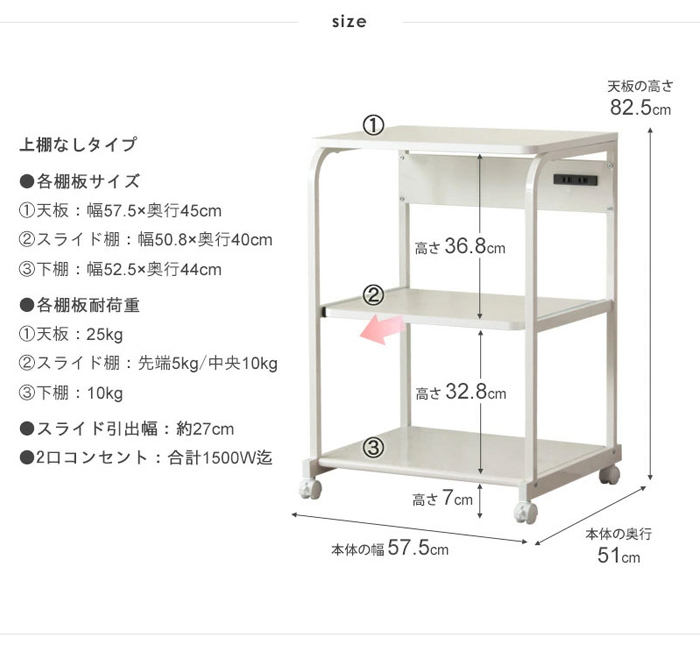 size

上棚なしタイプ

●各棚板サイズ
①天板：幅57.5×奥行45cm
②スライド棚：幅50.8×奥行40cm
③下棚：幅52.5×奥行44cm

●各棚板耐荷重
①天板：25kg
②スライド棚：先端5kg/中央10kg
③下棚：10kg

●スライド引出幅：約27cm
●2口コンセント：合計1500W迄

天板の高さ
82.5cm

①
高さ 36.8cm
②
高さ 32.8cm
③
高さ 7cm

本体の幅 57.5cm

本体の奥行
51cm